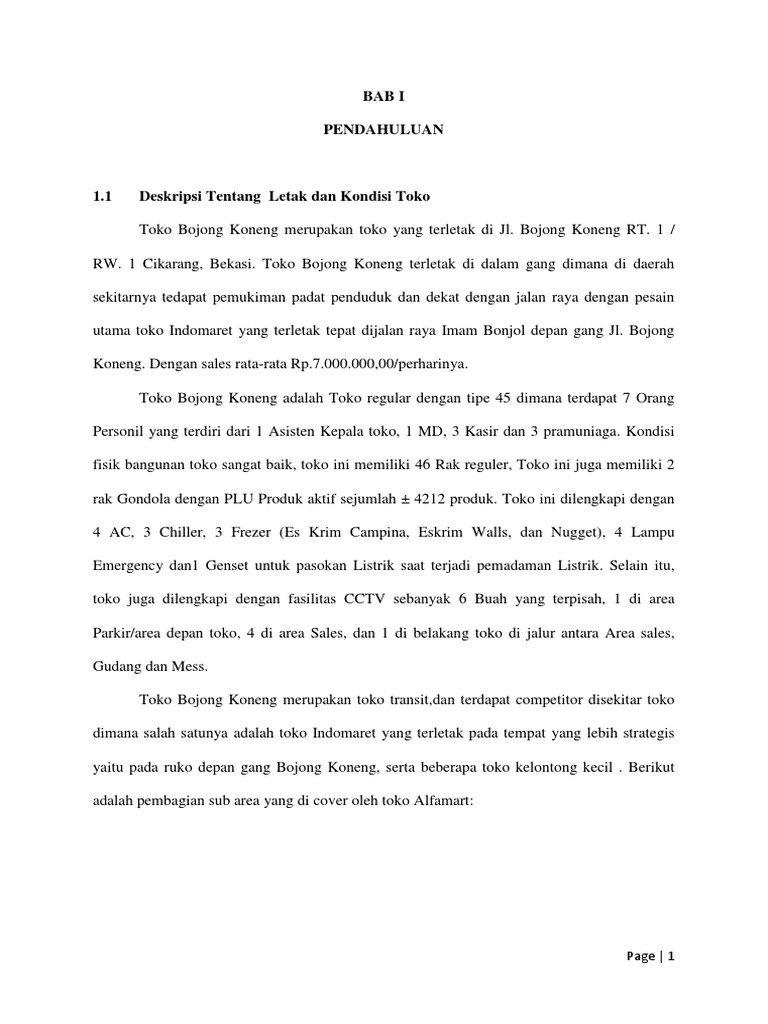 BAB I

PENDAHULUAN

1.1 Deskripsi Tentang Letak dan Kondisi Toko

Toko Bojong Koneng merupakan toko yang terletak di Jl. Bojong Koneng RT. 1 / RW. 1 Cikarang, Bekasi. Toko Bojong Koneng terletak di dalam gang dimana di daerah sekitarnya tedapat pemukiman padat penduduk dan dekat dengan jalan raya dengan pesain utama toko Indomaret yang terletak tepat dijalan raya Imam Bonjol depan gang Jl. Bojong Koneng. Dengan sales rata-rata Rp.7.000.000,00/perharinya.

Toko Bojong Koneng adalah Toko regular dengan tipe 45 dimana terdapat 7 Orang Personil yang terdiri dari 1 Asisten Kepala toko, 1 MD, 3 Kasir dan 3 pramuniaga. Kondisi fisik bangunan toko sangat baik, toko ini memiliki 46 Rak reguler, Toko ini juga memiliki 2 rak Gondola dengan PLU Produk aktif sejumlah ± 4212 produk. Toko ini dilengkapi dengan 4 AC, 3 Chiller, 3 Frezer (Es Krim Campina, Eskrim Walls, dan Nugget), 4 Lampu Emergency dan1 Genset untuk pasokan Listrik saat terjadi pemadaman Listrik. Selain itu, toko juga dilengkapi dengan fasilitas CCTV sebanyak 6 Buah yang terpisah, 1 di area Parkir/area depan toko, 4 di area Sales, dan 1 di belakang toko di jalur antara Area sales, Gudang dan Mess.

Toko Bojong Koneng merupakan toko transit,dan terdapat competitor disekitar toko dimana salah satunya adalah toko Indomaret yang terletak pada tempat yang lebih strategis yaitu pada ruko depan gang Bojong Koneng, serta beberapa toko kelontong kecil . Berikut adalah pembagian sub area yang di cover oleh toko Alfamart:

Page | 1